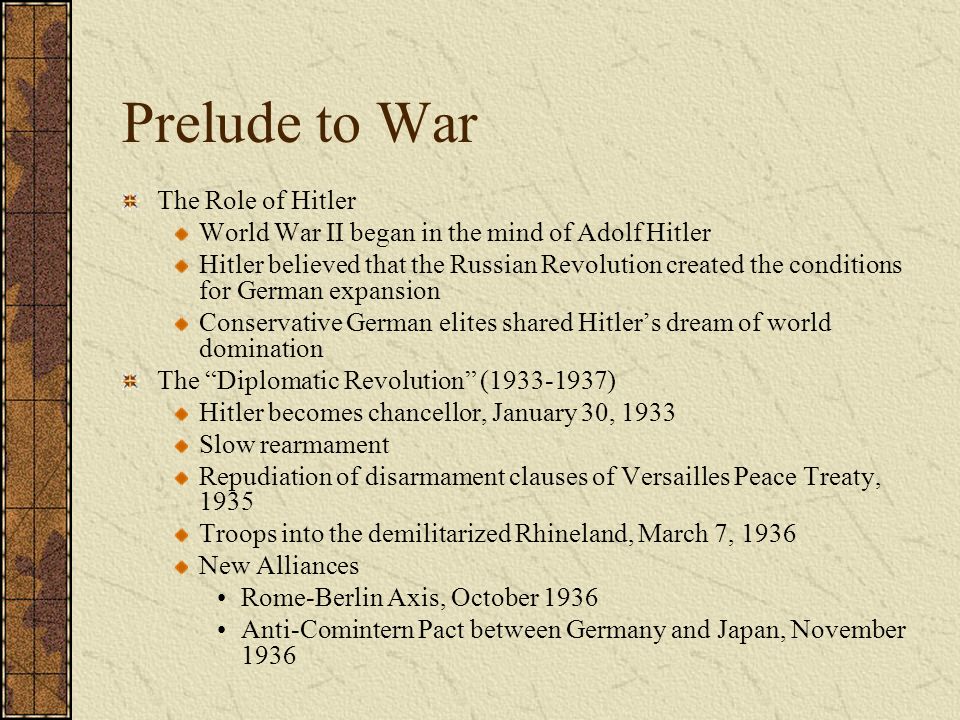 Prelude to War

The Role of Hitler

World War II began in the mind of Adolf Hitler

Hitler believed that the Russian Revolution created the conditions for German expansion

Conservative German elites shared Hitler’s dream of world domination

The “Diplomatic Revolution” (1933-1937)

Hitler becomes chancellor, January 30, 1933

Slow rearmament

Repudiation of disarmament clauses of Versailles Peace Treaty, 1935

Troops into the demilitarized Rhineland, March 7, 1936

New Alliances

• Rome-Berlin Axis, October 1936

• Anti-Comintern Pact between Germany and Japan, November 1936